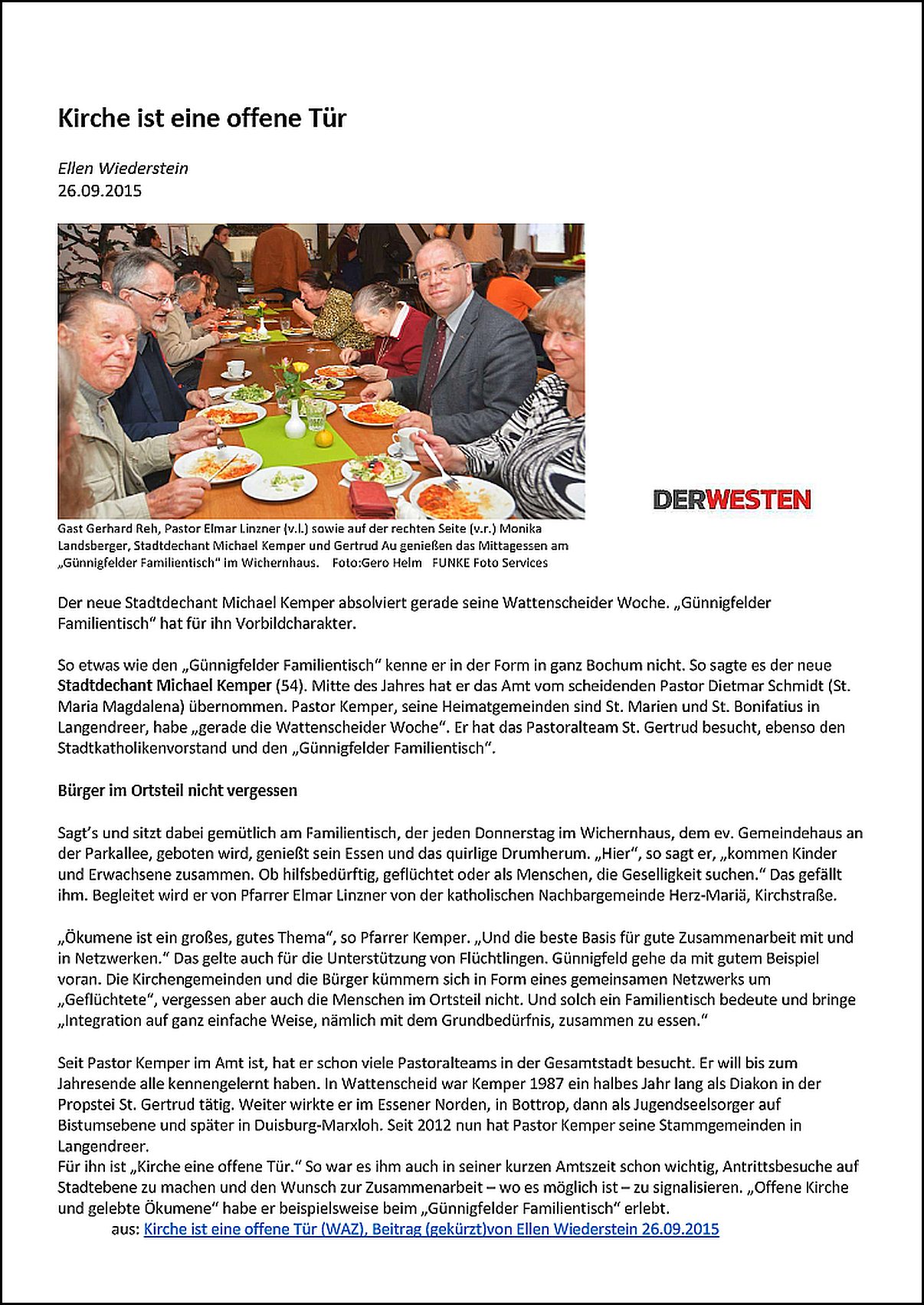 Kirche ist eine offene Tür

Ellen Wiederstein
26.09.2015

DERWESTEN

Gast Gerhard Reh, Pastor Elmar Linzner (v.l.) sowie auf der rechten Seite (v.r.) Monika Landsberger, Stadtdechant Michael Kemper und Gertrud Au genießen das Mittagessen am „Günnigfelder Familientisch" im Wichernhaus. Foto:Gero Helm FUNKE Foto Services

Der neue Stadtdechant Michael Kemper absolviert gerade seine Wattenscheider Woche. „Günnigfelder Familientisch" hat für ihn Vorbildcharakter.

So etwas wie den „Günnigfelder Familientisch" kenne er in der Form in ganz Bochum nicht. So sagte es der neue Stadtdechant Michael Kemper (54). Mitte des Jahres hat er das Amt vom scheidenden Pastor Dietmar Schmidt (St. Maria Magdalena) übernommen. Pastor Kemper, seine Heimatgemeinden sind St. Marien und St. Bonifatius in Langendreer, habe „gerade die Wattenscheider Woche". Er hat das Pastoralteam St. Gertrud besucht, ebenso den Stadtkatholikenvorstand und den „Günnigfelder Familientisch".

Bürger im Ortsteil nicht vergessen

Sagt's und sitzt dabei gemütlich am Familientisch, der jeden Donnerstag im Wichernhaus, dem ev. Gemeindehaus an der Parkallee, geboten wird, genießt sein Essen und das quirlige Drumherum. „Hier", so sagt er, „kommen Kinder und Erwachsene zusammen. Ob hilfsbedürftig, geflüchtet oder als Menschen, die Geselligkeit suchen." Das gefällt ihm. Begleitet wird er von Pfarrer Elmar Linzner von der katholischen Nachbargemeinde Herz-Mariä, Kirchstraße.

„Ökumene ist ein großes, gutes Thema", so Pfarrer Kemper. „Und die beste Basis für gute Zusammenarbeit mit und in Netzwerken." Das gelte auch für die Unterstützung von Flüchtlingen. Günnigfeld gehe da mit gutem Beispiel voran. Die Kirchengemeinden und die Bürger kümmern sich in Form eines gemeinsamen Netzwerks um „Geflüchtete", vergessen aber auch die Menschen im Ortsteil nicht. Und solch ein Familientisch bedeute und bringe „Integration auf ganz einfache Weise, nämlich mit dem Grundbedürfnis, zusammen zu essen."

Seit Pastor Kemper im Amt ist, hat er schon viele Pastoralteams in der Gesamtstadt besucht. Er will bis zum Jahresende alle kennengelernt haben. In Wattenscheid war Kemper 1987 ein halbes Jahr lang als Diakon in der Propstei St. Gertrud tätig. Weiter wirkte er im Essener Norden, in Bottrop, dann als Jugendseelsorger auf Bistumsebene und später in Duisburg-Marxloh. Seit 2012 nun hat Pastor Kemper seine Stammgemeinden in Langendreer.
Für ihn ist „Kirche eine offene Tür." So war es ihm auch in seiner kurzen Amtszeit schon wichtig, Antrittsbesuche auf Stadtebene zu machen und den Wunsch zur Zusammenarbeit – wo es möglich ist – zu signalisieren. „Offene Kirche und gelebte Ökumene" habe er beispielsweise beim „Günnigfelder Familientisch" erlebt.
aus: Kirche ist eine offene Tür (WAZ), Beitrag (gekürzt)von Ellen Wiederstein 26.09.2015